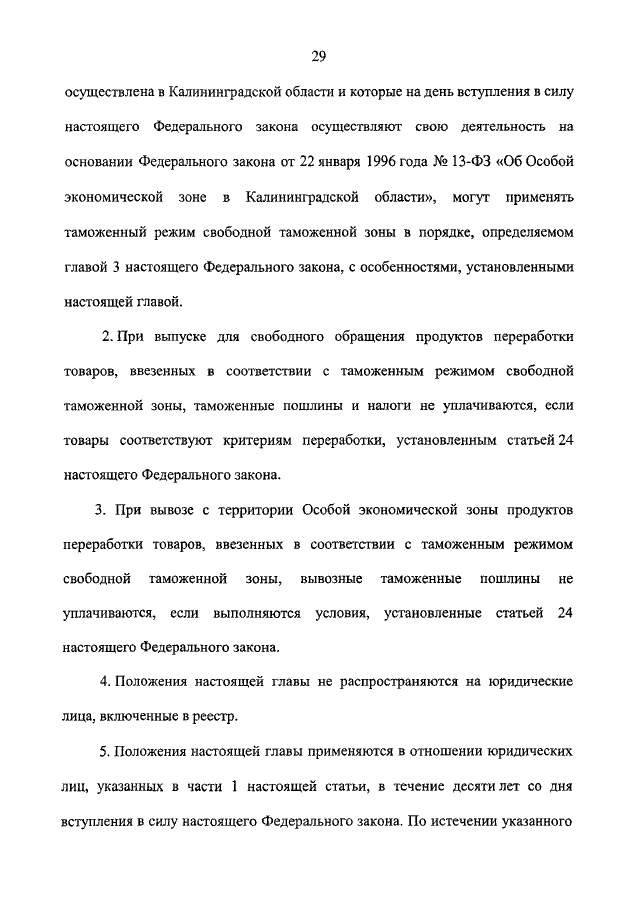 29

осуществлена в Калининградской области и которые на день вступления в силу настоящего Федерального закона осуществляют свою деятельность на основании Федерального закона от 22 января 1996 года № 13-ФЗ «Об Особой экономической зоне в Калининградской области», могут применять таможенный режим свободной таможенной зоны в порядке, определяемом главой 3 настоящего Федерального закона, с особенностями, установленными настоящей главой.

2. При выпуске для свободного обращения продуктов переработки товаров, ввезенных в соответствии с таможенным режимом свободной таможенной зоны, таможенные пошлины и налоги не уплачиваются, если товары соответствуют критериям переработки, установленным статьей 24 настоящего Федерального закона.

3. При вывозе с территории Особой экономической зоны продуктов переработки товаров, ввезенных в соответствии с таможенным режимом свободной таможенной зоны, вывозные таможенные пошлины не уплачиваются, если выполняются условия, установленные статьей 24 настоящего Федерального закона.

4. Положения настоящей главы не распространяются на юридические лица, включенные в реестр.

5. Положения настоящей главы применяются в отношении юридических лиц, указанных в части 1 настоящей статьи, в течение десяти лет со дня вступления в силу настоящего Федерального закона. По истечении указанного